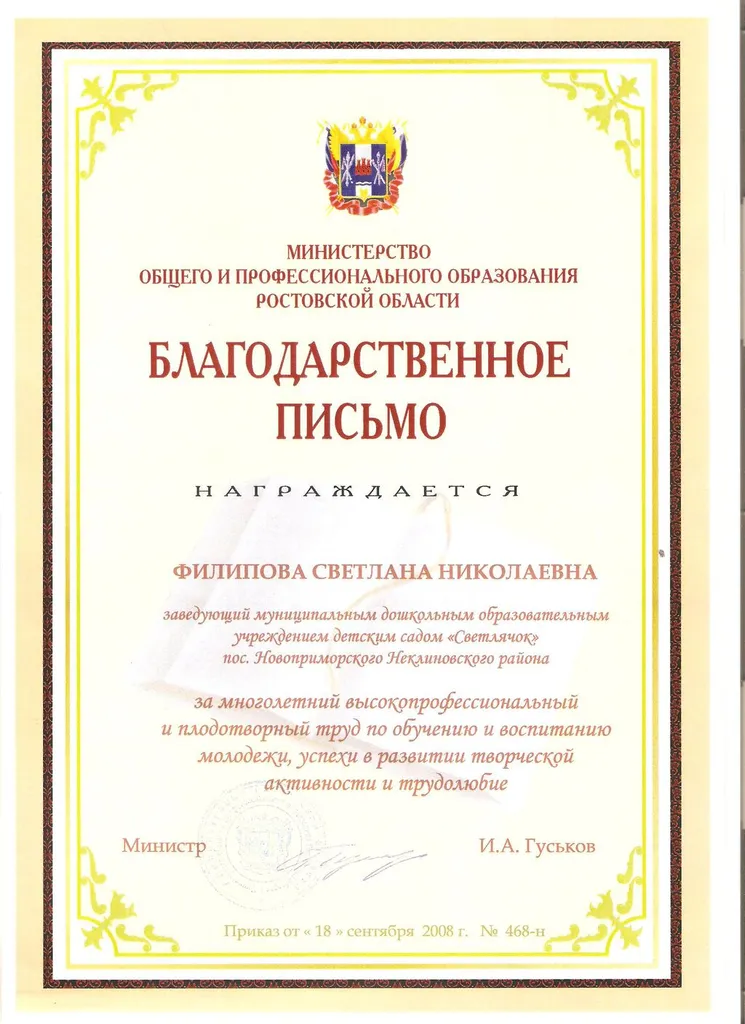 МИНИСТЕРСТВО
ОБЩЕГО И ПРОФЕССИОНАЛЬНОГО ОБРАЗОВАНИЯ
РОСТОВСКОЙ ОБЛАСТИ

БЛАГОДАРСТВЕННОЕ ПИСЬМО

НАГРАЖДАЕТСЯ

ФИЛИПОВА СВЕТЛАНА НИКОЛАЕВНА

заведующий муниципальным дошкольным образовательным учреждением детским садом «Светлячок» пос. Новоприморского Неклиновского района

за многолетний высокопрофессиональный и плодотворный труд по обучению и воспитанию молодежи, успехи в развитии творческой активности и трудолюбие

Министр

И.А. Гуськов

Приказ от « 18 » сентября 2008 г. № 468-н